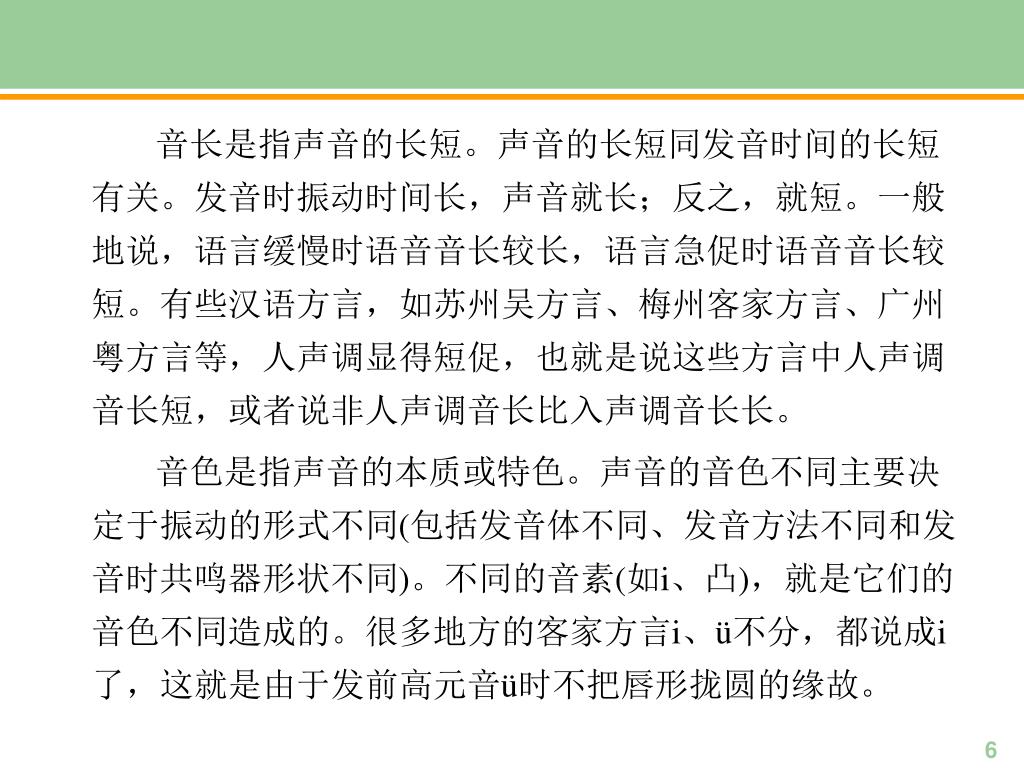 音长是指声音的长短。声音的长短同发音时间的长短有关。发音时振动时间长，声音就长；反之，就短。一般地说，语言缓慢时语音音长较长，语言急促时语音音长较短。有些汉语方言，如苏州吴方言、梅州客家方言、广州粤方言等，人声调显得短促，也就是说这些方言中人声调音长短，或者说非人声调音长比入声调音长长。

音色是指声音的本质或特色。声音的音色不同主要决定于振动的形式不同(包括发音体不同、发音方法不同和发音时共鸣器形状不同)。不同的音素(如i、凸)，就是它们的音色不同造成的。很多地方的客家方言i、ü不分，都说成i了，这就是由于发前高元音ü时不把唇形拢圆的缘故。

6